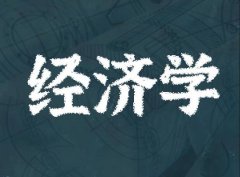 经济学